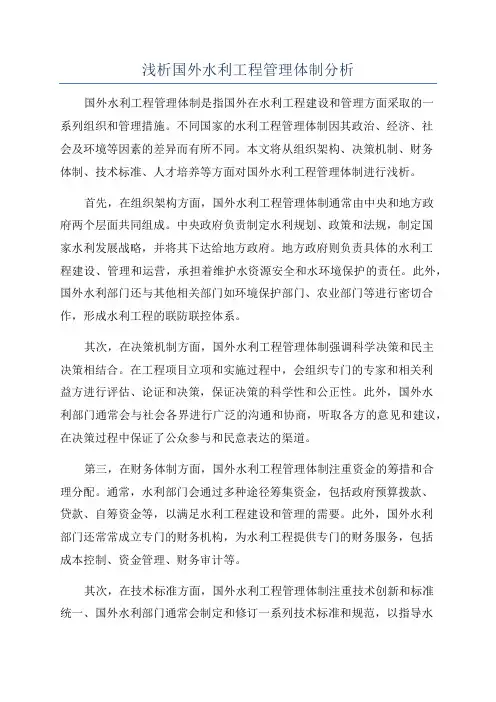 浅析国外水利工程管理体制分析

国外水利工程管理体制是指国外在水利工程建设和管理方面采取的一系列组织和管理措施。不同国家的水利工程管理体制因其政治、经济、社会及环境等因素的差异而有所不同。本文将从组织架构、决策机制、财务体制、技术标准、人才培养等方面对国外水利工程管理体制进行浅析。

首先，在组织架构方面，国外水利工程管理体制通常由中央和地方政府两个层面共同组成。中央政府负责制定水利规划、政策和法规，制定国家水利发展战略，并将其下达给地方政府。地方政府则负责具体的水利工程建设、管理和运营，承担着维护水资源安全和水环境保护的责任。此外，国外水利部门还与其他相关部门如环境保护部门、农业部门等进行密切合作，形成水利工程的联防联控体系。

其次，在决策机制方面，国外水利工程管理体制强调科学决策和民主决策相结合。在工程项目立项和实施过程中，会组织专门的专家和相关利益方进行评估、论证和决策，保证决策的科学性和公正性。此外，国外水利部门通常会与社会各界进行广泛的沟通和协商，听取各方的意见和建议，在决策过程中保证了公众参与和民意表达的渠道。

第三，在财务体制方面，国外水利工程管理体制注重资金的筹措和合理分配。通常，水利部门会通过多种途径筹集资金，包括政府预算拨款、贷款、自筹资金等，以满足水利工程建设和管理的需要。此外，国外水利部门还常常成立专门的财务机构，为水利工程提供专门的财务服务，包括成本控制、资金管理、财务审计等。

其次，在技术标准方面，国外水利工程管理体制注重技术创新和标准统一、国外水利部门通常会制定和修订一系列技术标准和规范，以指导水